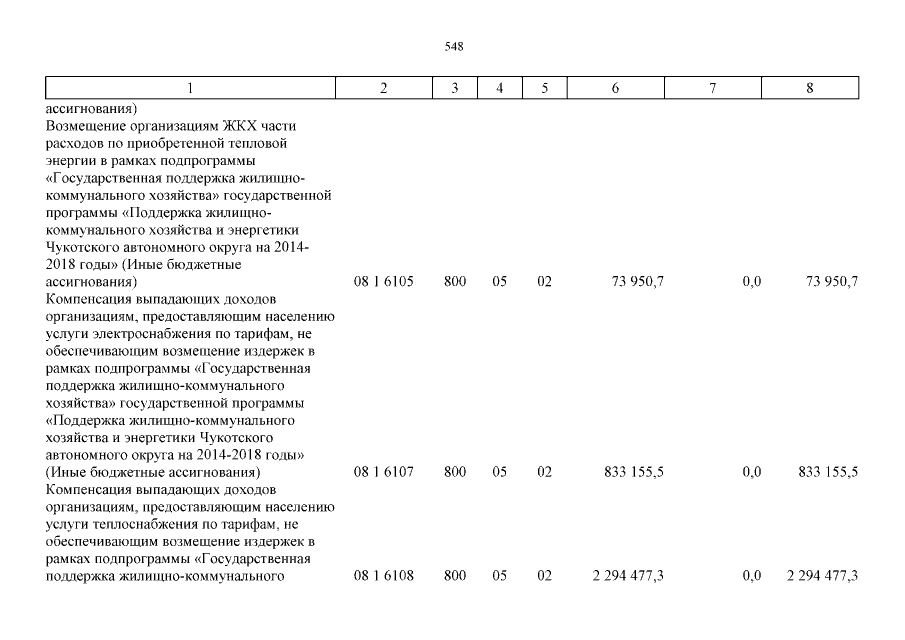 548

| 1 | 2 | 3 | 4 | 5 | 6 | 7 | 8 |
|---|---|---|---|---|---|---|---|
| ассигнования) | | | | | | | |
| Возмещение организациям ЖКХ части расходов по приобретенной тепловой энергии в рамках подпрограммы «Государственная поддержка жилищно-коммунального хозяйства» государственной программы «Поддержка жилищно-коммунального хозяйства и энергетики Чукотского автономного округа на 2014-2018 годы» (Иные бюджетные ассигнования) | 08 1 6105 | 800 | 05 | 02 | 73 950,7 | 0,0 | 73 950,7 |
| Компенсация выпадающих доходов организациям, предоставляющим населению услуги электроснабжения по тарифам, не обеспечивающим возмещение издержек в рамках подпрограммы «Государственная поддержка жилищно-коммунального хозяйства» государственной программы «Поддержка жилищно-коммунального хозяйства и энергетики Чукотского автономного округа на 2014-2018 годы» (Иные бюджетные ассигнования) | 08 1 6107 | 800 | 05 | 02 | 833 155,5 | 0,0 | 833 155,5 |
| Компенсация выпадающих доходов организациям, предоставляющим населению услуги теплоснабжения по тарифам, не обеспечивающим возмещение издержек в рамках подпрограммы «Государственная поддержка жилищно-коммунального | 08 1 6108 | 800 | 05 | 02 | 2 294 477,3 | 0,0 | 2 294 477,3 |